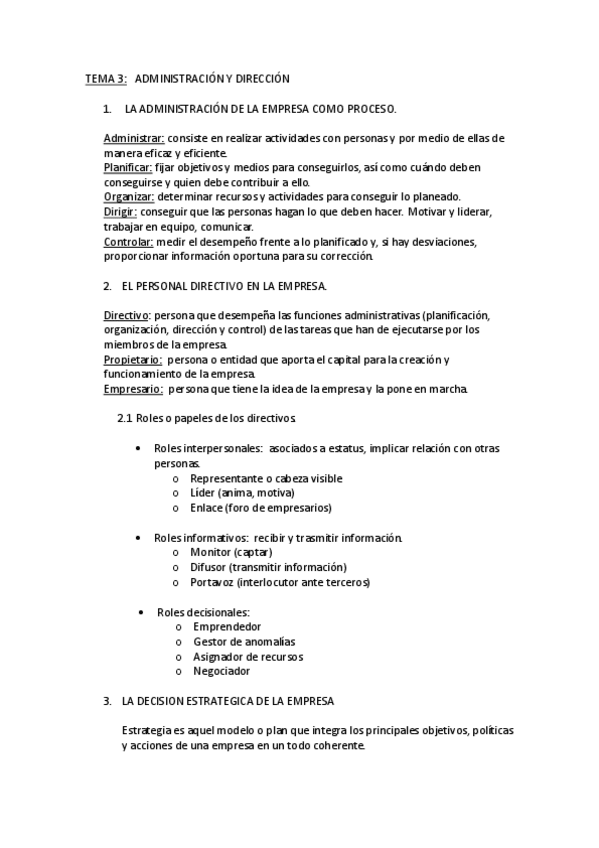 TEMA 3: ADMINISTRACIÓN Y DIRECCIÓN

1. LA ADMINISTRACIÓN DE LA EMPRESA COMO PROCESO.

Administrar: consiste en realizar actividades con personas y por medio de ellas de manera eficaz y eficiente.
Planificar: fijar objetivos y medios para conseguirlos, así como cuándo deben conseguirse y quien debe contribuir a ello.
Organizar: determinar recursos y actividades para conseguir lo planeado.
Dirigir: conseguir que las personas hagan lo que deben hacer. Motivar y liderar, trabajar en equipo, comunicar.
Controlar: medir el desempeño frente a lo planificado y, si hay desviaciones, proporcionar información oportuna para su corrección.

2. EL PERSONAL DIRECTIVO EN LA EMPRESA.

Directivo: persona que desempeña las funciones administrativas (planificación, organización, dirección y control) de las tareas que han de ejecutarse por los miembros de la empresa.
Propietario: persona o entidad que aporta el capital para la creación y funcionamiento de la empresa.
Empresario: persona que tiene la idea de la empresa y la pone en marcha.

2.1 Roles o papeles de los directivos.

• Roles interpersonales: asociados a estatus, implicar relación con otras personas.
o Representante o cabeza visible
o Líder (anima, motiva)
o Enlace (foro de empresarios)

• Roles informativos: recibir y trasmitir información.
o Monitor (captar)
o Difusor (transmitir información)
o Portavoz (interlocutor ante terceros)

• Roles decisionales:
o Emprendedor
o Gestor de anomalías
o Asignador de recursos
o Negociador

3. LA DECISION ESTRATEGICA DE LA EMPRESA

Estrategia es aquel modelo o plan que integra los principales objetivos, políticas y acciones de una empresa en un todo coherente.